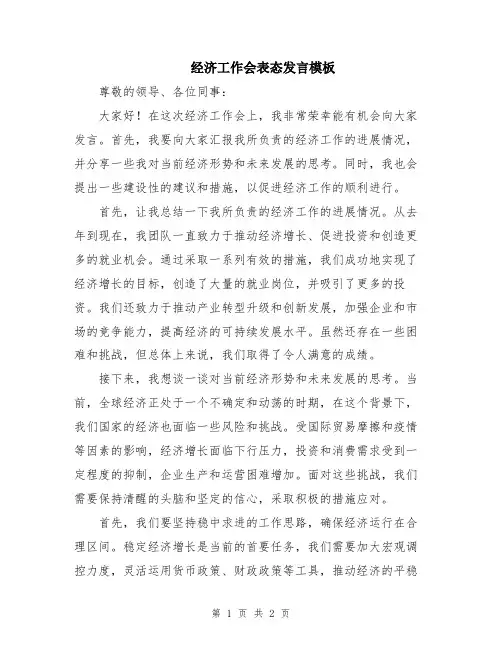 经济工作会表态发言模板

尊敬的领导、各位同事：

大家好！在这次经济工作会上，我非常荣幸能有机会向大家发言。首先，我要向大家汇报我所负责的经济工作的进展情况，并分享一些我对当前经济形势和未来发展的思考。同时，我也会提出一些建设性的建议和措施，以促进经济工作的顺利进行。

首先，让我总结一下我所负责的经济工作的进展情况。从去年到现在，我团队一直致力于推动经济增长、促进投资和创造更多的就业机会。通过采取一系列有效的措施，我们成功地实现了经济增长的目标，创造了大量的就业岗位，并吸引了更多的投资。我们还致力于推动产业转型升级和创新发展，加强企业和市场的竞争能力，提高经济的可持续发展水平。虽然还存在一些困难和挑战，但总体上来说，我们取得了令人满意的成绩。

接下来，我想谈一谈对当前经济形势和未来发展的思考。当前，全球经济正处于一个不确定和动荡的时期，在这个背景下，我们国家的经济也面临一些风险和挑战。受国际贸易摩擦和疫情等因素的影响，经济增长面临下行压力，投资和消费需求受到一定程度的抑制，企业生产和运营困难增加。面对这些挑战，我们需要保持清醒的头脑和坚定的信心，采取积极的措施应对。

首先，我们要坚持稳中求进的工作思路，确保经济运行在合理区间。稳定经济增长是当前的首要任务，我们需要加大宏观调控力度，灵活运用货币政策、财政政策等工具，推动经济的平稳

第 1 页 共 2 页